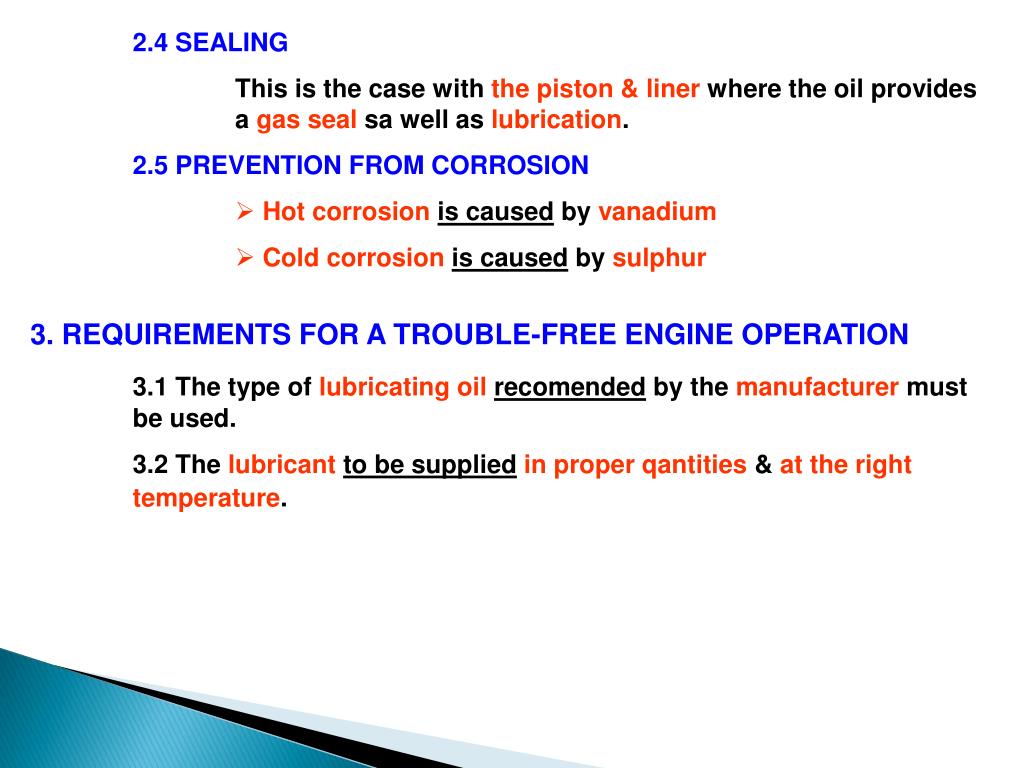 2.4 SEALING

This is the case with the piston & liner where the oil provides a gas seal sa well as lubrication.

2.5 PREVENTION FROM CORROSION

➢ Hot corrosion is caused by vanadium

➢ Cold corrosion is caused by sulphur

3. REQUIREMENTS FOR A TROUBLE-FREE ENGINE OPERATION

3.1 The type of lubricating oil recomended by the manufacturer must be used.

3.2 The lubricant to be supplied in proper qantities & at the right temperature.